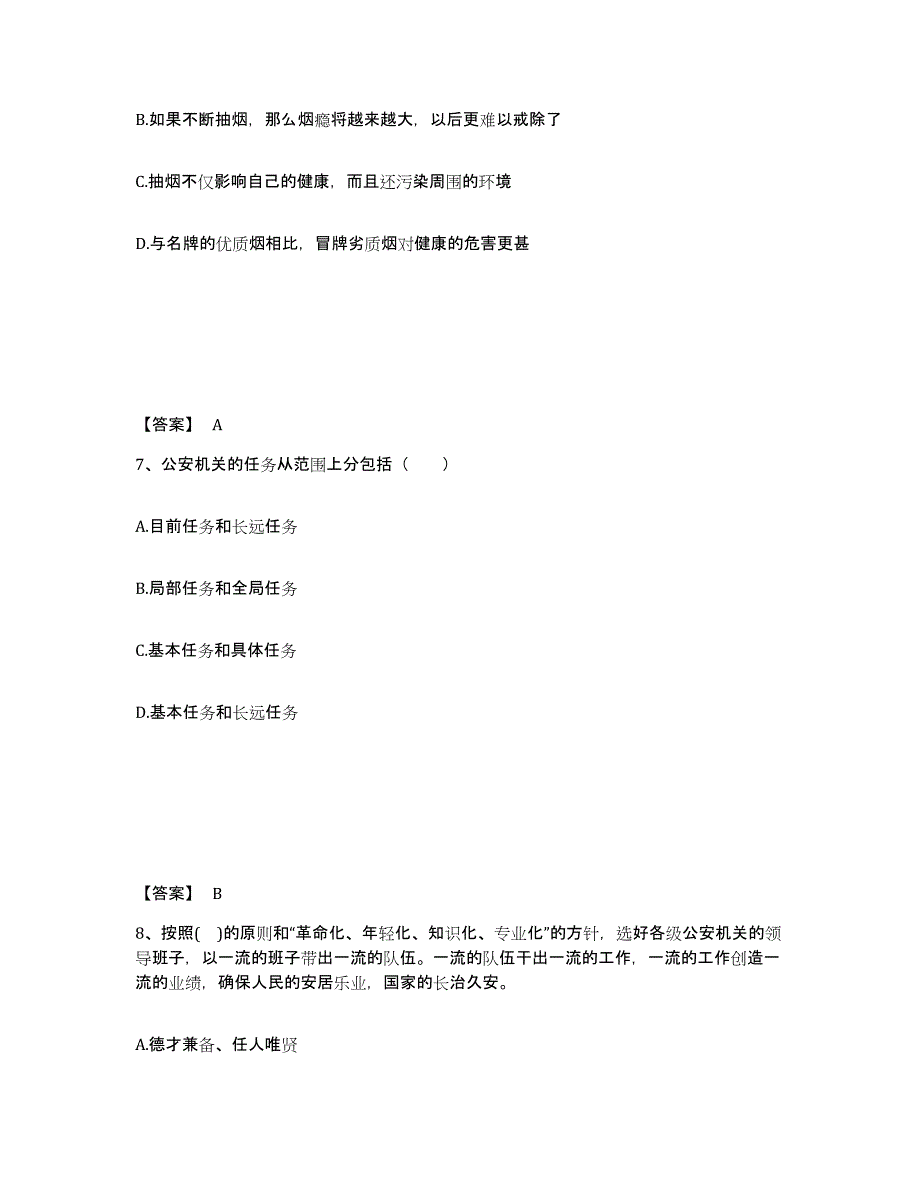 B.如果不断抽烟，那么烟瘾将越来越大，以后更难以戒除了

C.抽烟不仅影响自己的健康，而且还污染周围的环境

D.与名牌的优质烟相比，冒牌劣质烟对健康的危害更甚

【答案】 A

7、公安机关的任务从范围上分包括（　　）

A.目前任务和长远任务

B.局部任务和全局任务

C.基本任务和具体任务

D.基本任务和长远任务

【答案】 B

8、按照( )的原则和“革命化、年轻化、知识化、专业化”的方针，选好各级公安机关的领导班子，以一流的班子带出一流的队伍。一流的队伍干出一流的工作，一流的工作创造一流的业绩，确保人民的安居乐业，国家的长治久安。

A.德才兼备、任人唯贤